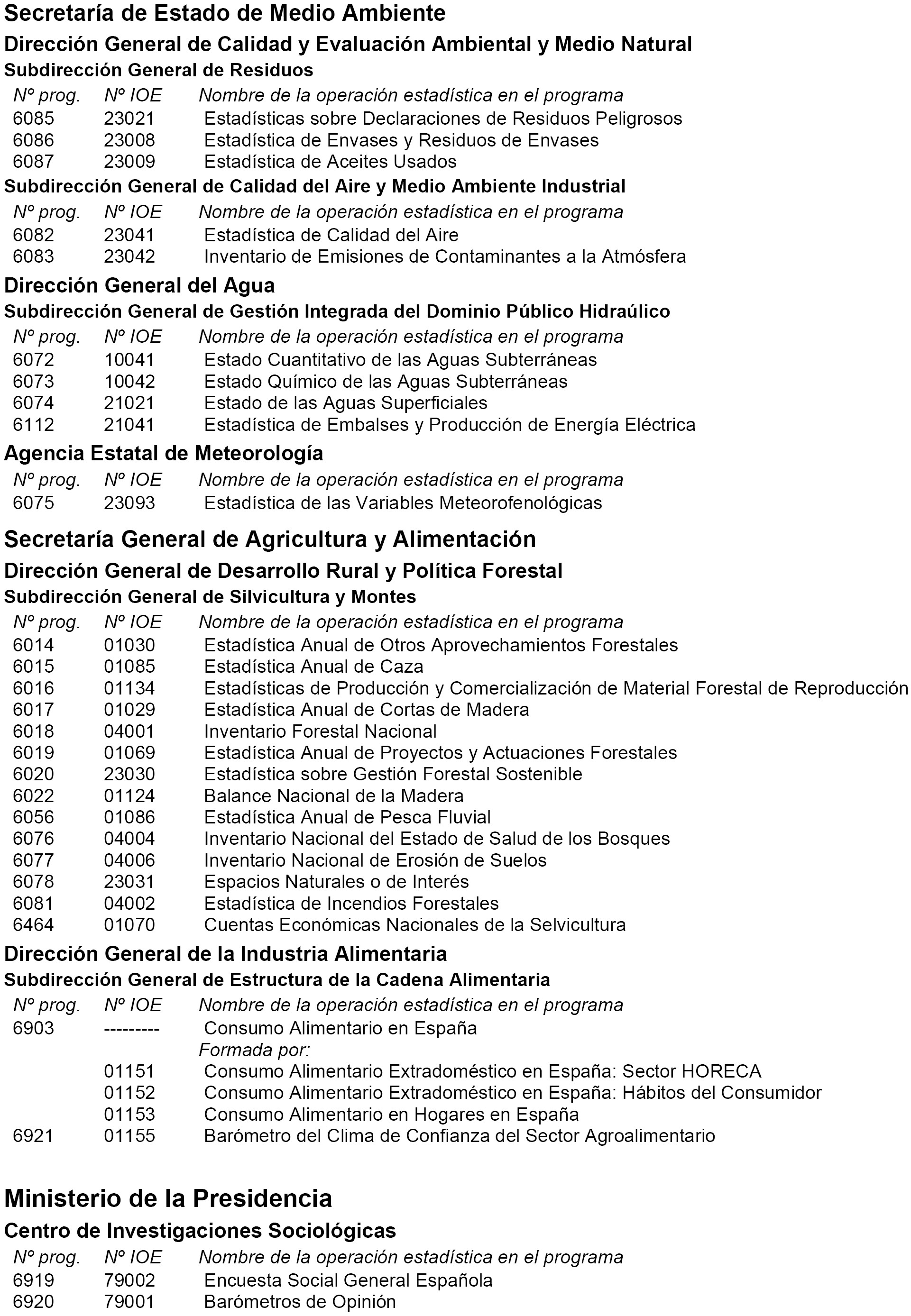 Secretaría de Estado de Medio Ambiente

Dirección General de Calidad y Evaluación Ambiental y Medio Natural

Subdirección General de Residuos

| Nº prog. | Nº IOE | Nombre de la operación estadística en el programa |
|---|---|---|
| 6085 | 23021 | Estadísticas sobre Declaraciones de Residuos Peligrosos |
| 6086 | 23008 | Estadística de Envases y Residuos de Envases |
| 6087 | 23009 | Estadística de Aceites Usados |

Subdirección General de Calidad del Aire y Medio Ambiente Industrial

| Nº prog. | Nº IOE | Nombre de la operación estadística en el programa |
|---|---|---|
| 6082 | 23041 | Estadística de Calidad del Aire |
| 6083 | 23042 | Inventario de Emisiones de Contaminantes a la Atmósfera |

Dirección General del Agua

Subdirección General de Gestión Integrada del Dominio Público Hidraúlico

| Nº prog. | Nº IOE | Nombre de la operación estadística en el programa |
|---|---|---|
| 6072 | 10041 | Estado Cuantitativo de las Aguas Subterráneas |
| 6073 | 10042 | Estado Químico de las Aguas Subterráneas |
| 6074 | 21021 | Estado de las Aguas Superficiales |
| 6112 | 21041 | Estadística de Embalses y Producción de Energía Eléctrica |

Agencia Estatal de Meteorología

| Nº prog. | Nº IOE | Nombre de la operación estadística en el programa |
|---|---|---|
| 6075 | 23093 | Estadística de las Variables Meteorofenológicas |

Secretaría General de Agricultura y Alimentación

Dirección General de Desarrollo Rural y Política Forestal

Subdirección General de Silvicultura y Montes

| Nº prog. | Nº IOE | Nombre de la operación estadística en el programa |
|---|---|---|
| 6014 | 01030 | Estadística Anual de Otros Aprovechamientos Forestales |
| 6015 | 01085 | Estadística Anual de Caza |
| 6016 | 01134 | Estadísticas de Producción y Comercialización de Material Forestal de Reproducción |
| 6017 | 01029 | Estadística Anual de Cortas de Madera |
| 6018 | 04001 | Inventario Forestal Nacional |
| 6019 | 01069 | Estadística Anual de Proyectos y Actuaciones Forestales |
| 6020 | 23030 | Estadística sobre Gestión Forestal Sostenible |
| 6022 | 01124 | Balance Nacional de la Madera |
| 6056 | 01086 | Estadística Anual de Pesca Fluvial |
| 6076 | 04004 | Inventario Nacional del Estado de Salud de los Bosques |
| 6077 | 04006 | Inventario Nacional de Erosión de Suelos |
| 6078 | 23031 | Espacios Naturales o de Interés |
| 6081 | 04002 | Estadística de Incendios Forestales |
| 6464 | 01070 | Cuentas Económicas Nacionales de la Selvicultura |

Dirección General de la Industria Alimentaria

Subdirección General de Estructura de la Cadena Alimentaria

| Nº prog. | Nº IOE | Nombre de la operación estadística en el programa |
|---|---|---|
| 6903 | --------- | Consumo Alimentario en España |
| | | Formada por: |
| | 01151 | Consumo Alimentario Extradoméstico en España: Sector HORECA |
| | 01152 | Consumo Alimentario Extradoméstico en España: Hábitos del Consumidor |
| | 01153 | Consumo Alimentario en Hogares en España |
| 6921 | 01155 | Barómetro del Clima de Confianza del Sector Agroalimentario |

Ministerio de la Presidencia

Centro de Investigaciones Sociológicas

| Nº prog. | Nº IOE | Nombre de la operación estadística en el programa |
|---|---|---|
| 6919 | 79002 | Encuesta Social General Española |
| 6920 | 79001 | Barómetros de Opinión |